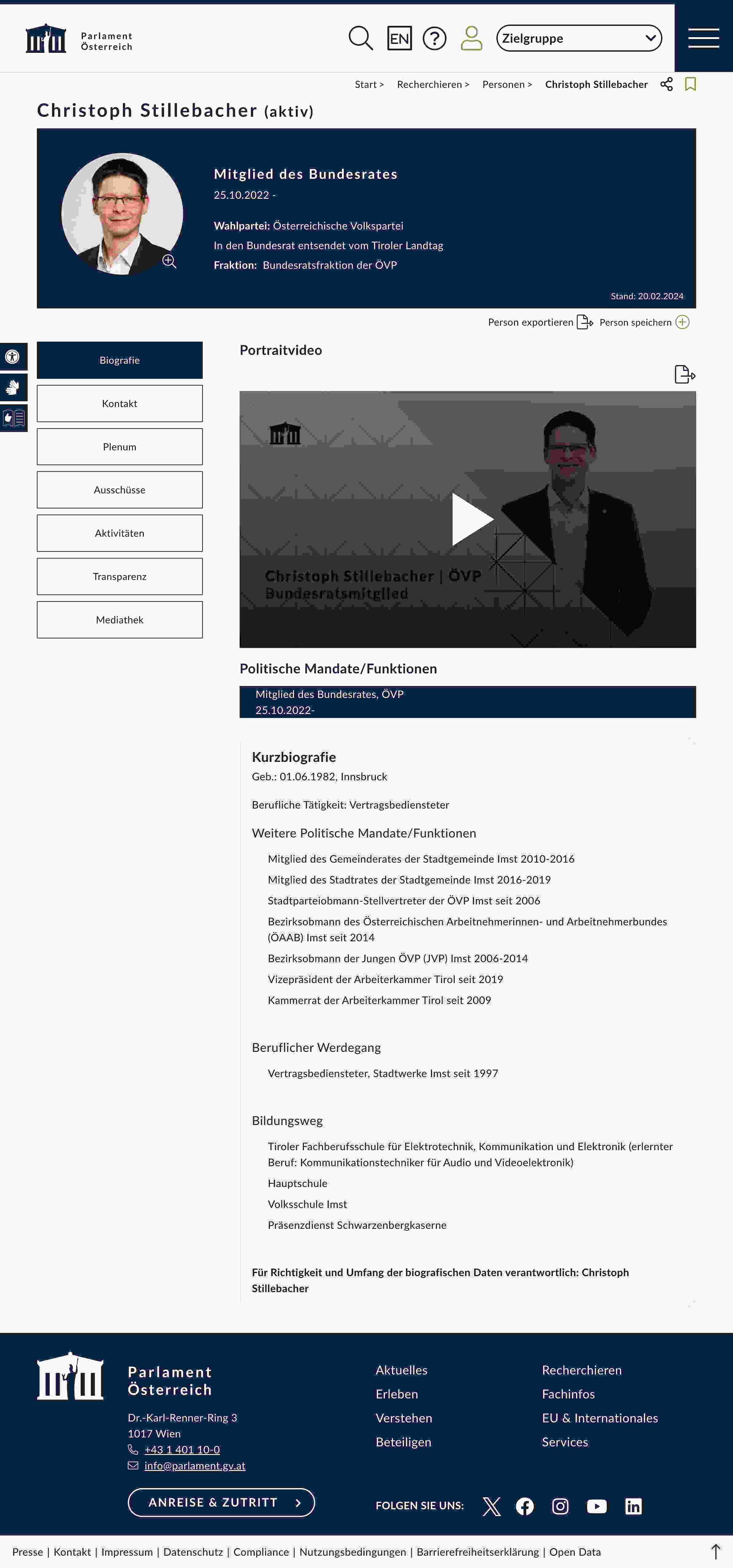 Parlament
Österreich

EN

Zielgruppe

Start > Recherchieren > Personen > Christoph Stillebacher

Christoph Stillebacher (aktiv)

Mitglied des Bundesrates
25.10.2022 -

Wahlpartei: Österreichische Volkspartei
In den Bundesrat entsendet vom Tiroler Landtag
Fraktion: Bundesratsfraktion der ÖVP

Stand: 20.02.2024

Person exportieren Person speichern

Biografie
Kontakt
Plenum
Ausschüsse
Aktivitäten
Transparenz
Mediathek

Portraitvideo

Christoph Stillebacher | ÖVP
Bundesratsmitglied

Politische Mandate/Funktionen

Mitglied des Bundesrates, ÖVP
25.10.2022-

Kurzbiografie
Geb.: 01.06.1982, Innsbruck

Berufliche Tätigkeit: Vertragsbediensteter

Weitere Politische Mandate/Funktionen

Mitglied des Gemeinderates der Stadtgemeinde Imst 2010-2016
Mitglied des Stadtrates der Stadtgemeinde Imst 2016-2019
Stadtparteiobmann-Stellvertreter der ÖVP Imst seit 2006
Bezirksobmann des Österreichischen Arbeitnehmerinnen- und Arbeitnehmerbundes (ÖAAB) Imst seit 2014
Bezirksobmann der Jungen ÖVP (JVP) Imst 2006-2014
Vizepräsident der Arbeiterkammer Tirol seit 2019
Kammerrat der Arbeiterkammer Tirol seit 2009

Beruflicher Werdegang

Vertragsbediensteter, Stadtwerke Imst seit 1997

Bildungsweg

Tiroler Fachberufsschule für Elektrotechnik, Kommunikation und Elektronik (erlernter Beruf: Kommunikationstechniker für Audio und Videoelektronik)
Hauptschule
Volksschule Imst
Präsenzdienst Schwarzenbergkaserne

Für Richtigkeit und Umfang der biografischen Daten verantwortlich: Christoph Stillebacher

Parlament
Österreich

Dr.-Karl-Renner-Ring 3
1017 Wien
+43 1 401 10-0
info@parlament.gv.at

ANREISE & ZUTRITT

Aktuelles
Erleben
Verstehen
Beteiligen

Recherchieren
Fachinfos
EU & Internationales
Services

FOLGEN SIE UNS:

Presse | Kontakt | Impressum | Datenschutz | Compliance | Nutzungsbedingungen | Barrierefreiheitserklärung | Open Data